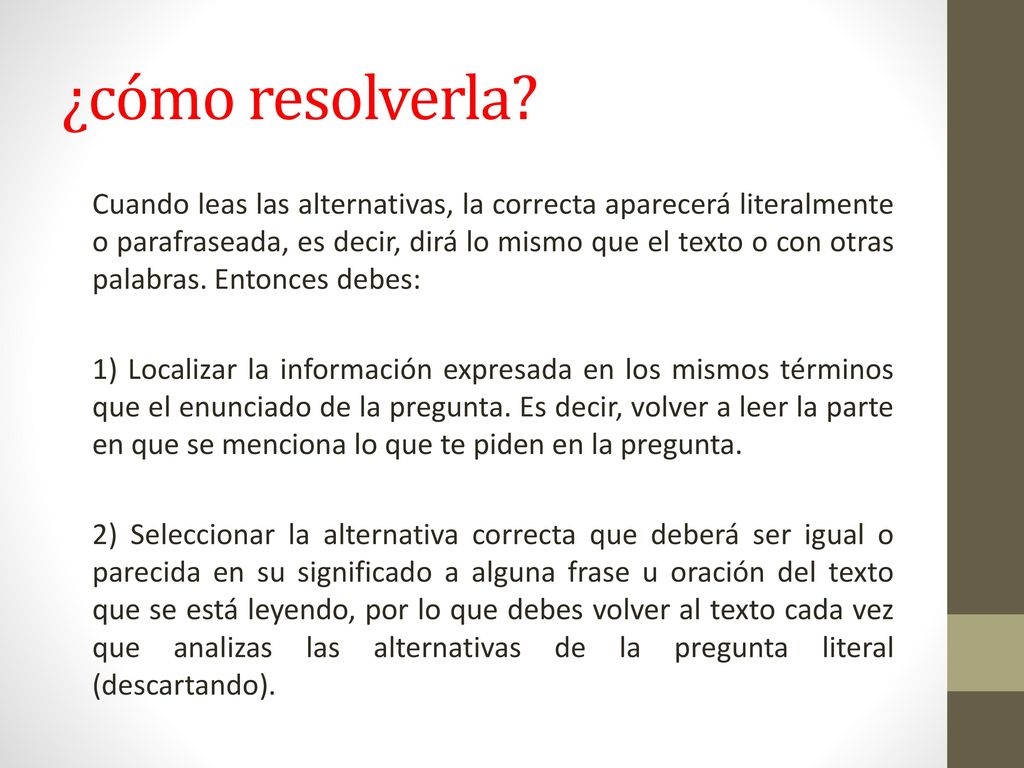 ¿cómo resolverla?

Cuando leas las alternativas, la correcta aparecerá literalmente o parafraseada, es decir, dirá lo mismo que el texto o con otras palabras. Entonces debes:

1) Localizar la información expresada en los mismos términos que el enunciado de la pregunta. Es decir, volver a leer la parte en que se menciona lo que te piden en la pregunta.

2) Seleccionar la alternativa correcta que deberá ser igual o parecida en su significado a alguna frase u oración del texto que se está leyendo, por lo que debes volver al texto cada vez que analizas las alternativas de la pregunta literal (descartando).